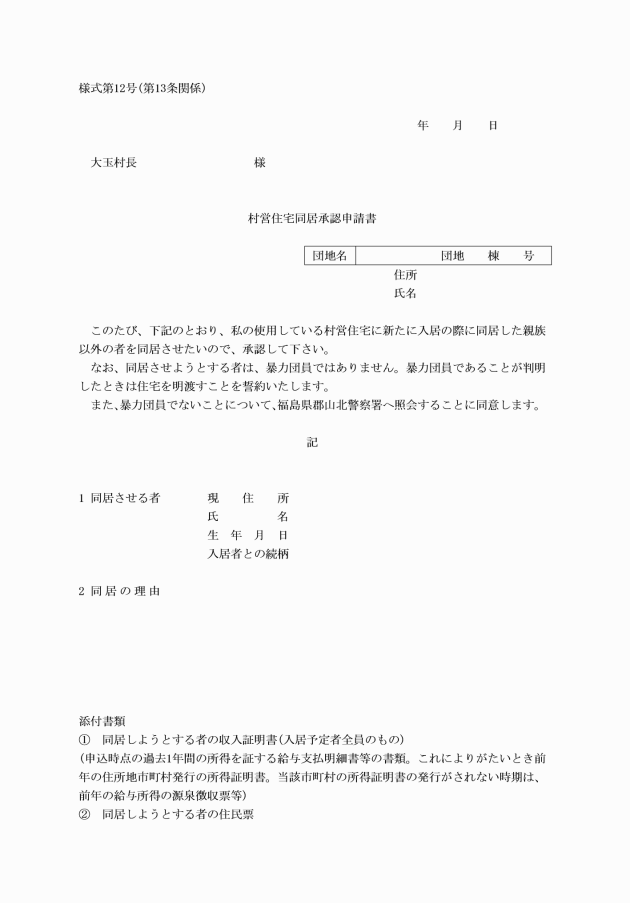 様式第12号(第13条関係)

年　月　日

大玉村長　　　　　　様

村営住宅同居承認申請書

| 団地名 | 　　　団地　棟　号 |
|---|---|

住所
氏名

このたび、下記のとおり、私の使用している村営住宅に新たに入居の際に同居した親族以外の者を同居させたいので、承認して下さい。
なお、同居させようとする者は、暴力団員ではありません。暴力団員であることが判明したときは住宅を明渡すことを誓約いたします。
また、暴力団員でないことについて、福島県郡山北警察署へ照会することに同意します。

記

1 同居させる者　　現住所
氏名
生年月日
入居者との続柄

2 同居の理由

添付書類
① 同居しようとする者の収入証明書(入居予定者全員のもの)
(申込時点の過去1年間の所得を証する給与支払明細書等の書類。これによりがたいとき前年の住所地市町村発行の所得証明書。当該市町村の所得証明書の発行がされない時期は、前年の給与所得の源泉徴収票等)
② 同居しようとする者の住民票